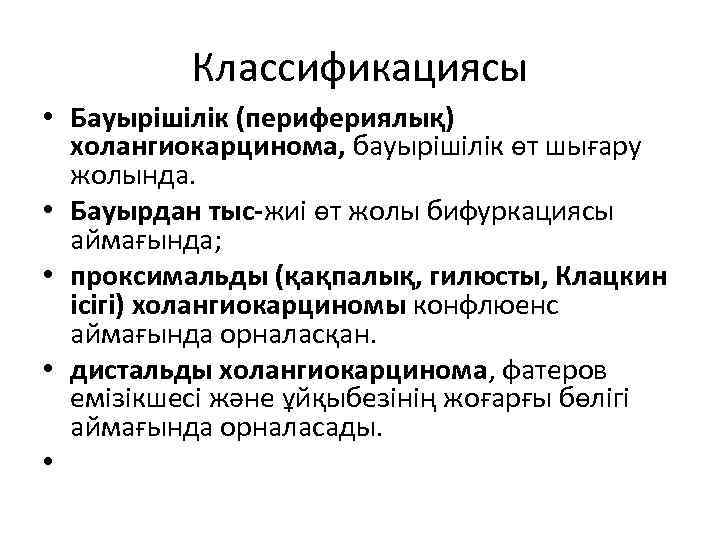 Классификациясы

• Бауырішілік (перифериялық) холангиокарцинома, бауырішілік өт шығару жолында.
• Бауырдан тыс-жиі өт жолы бифуркациясы аймағында;
• проксимальды (қақпалық, гилюсты, Клацкин ісігі) холангиокарциномы конфлюенс аймағында орналасқан.
• дистальды холангиокарцинома, фатеров емізікшесі және ұйқыбезінің жоғарғы бөлігі аймағында орналасады.
•